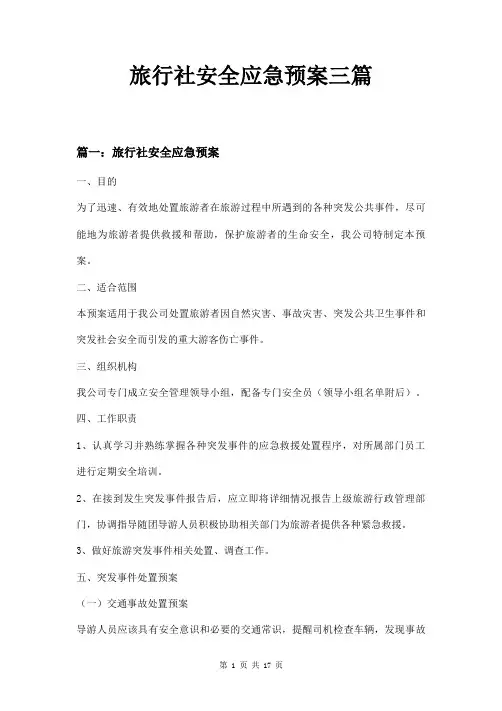 旅行社安全应急预案三篇

篇一：旅行社安全应急预案

一、目的

为了迅速、有效地处置旅游者在旅游过程中所遇到的各种突发公共事件，尽可能地为旅游者提供救援和帮助，保护旅游者的生命安全，我公司特制定本预案。

二、适合范围

本预案适用于我公司处置旅游者因自然灾害、事故灾害、突发公共卫生事件和突发社会安全而引发的重大游客伤亡事件。

三、组织机构

我公司专门成立安全管理领导小组，配备专门安全员（领导小组名单附后）。

四、工作职责

1、认真学习并熟练掌握各种突发事件的应急救援处置程序，对所属部门员工进行定期安全培训。

2、在接到发生突发事件报告后，应立即将详细情况报告上级旅游行政管理部门，协调指导随团导游人员积极协助相关部门为旅游者提供各种紧急救援。

3、做好旅游突发事件相关处置、调查工作。

五、突发事件处置预案

（一）交通事故处置预案

导游人员应该具有安全意识和必要的交通常识，提醒司机检查车辆，发现事故

第 1 页 共 17 页